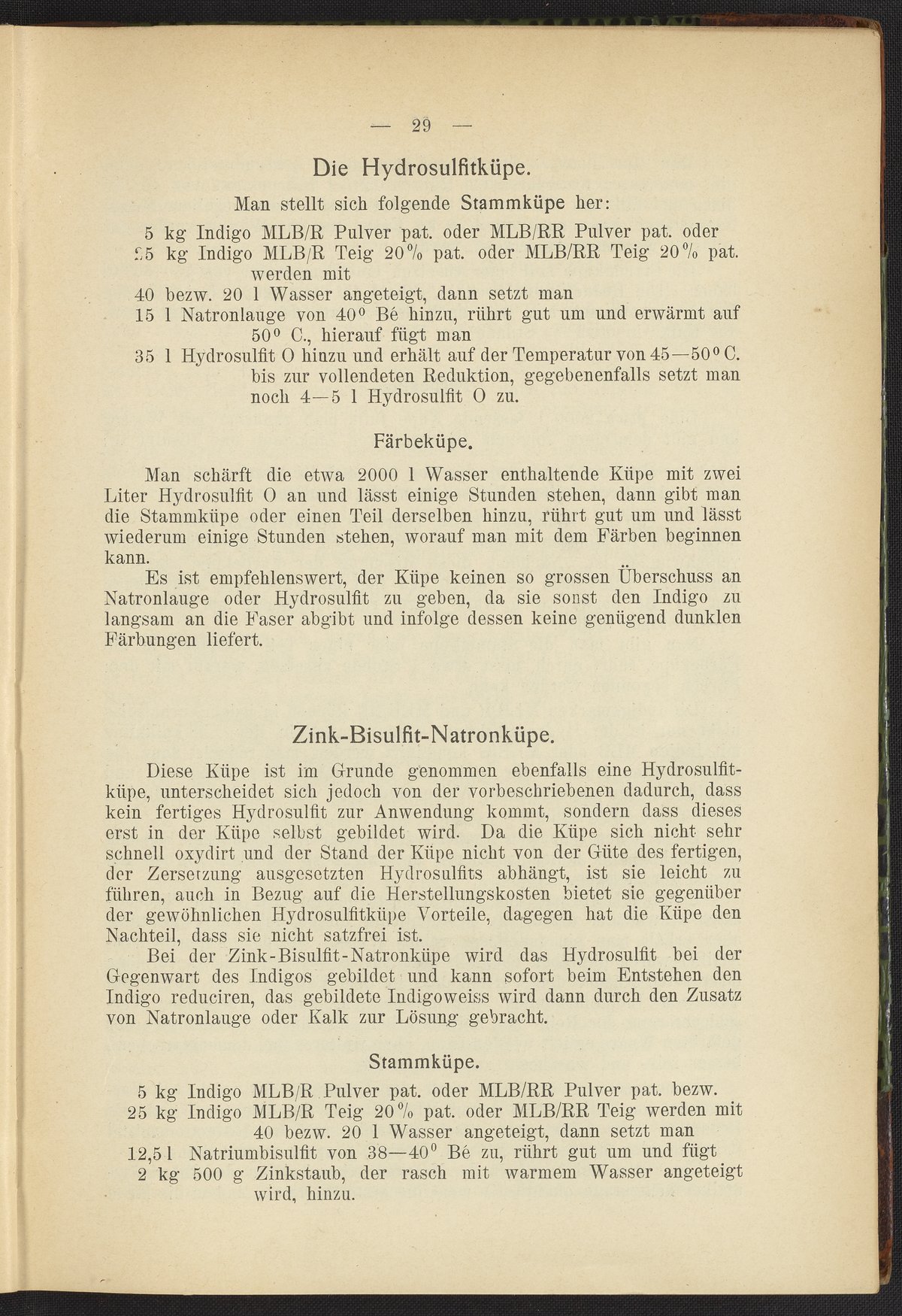 — 29 —

Die Hydrosulfitküpe.

Man stellt sich folgende Stammküpe her:

5 kg Indigo MLB/R Pulver pat. oder MLB/RR Pulver pat. oder
25 kg Indigo MLB/R Teig 20% pat. oder MLB/RR Teig 20% pat. werden mit
40 bezw. 20 l Wasser angeteigt, dann setzt man
15 l Natronlauge von 40° Bé hinzu, rührt gut um und erwärmt auf 50° C., hierauf fügt man
35 l Hydrosulfit O hinzu und erhält auf der Temperatur von 45—50° C. bis zur vollendeten Reduktion, gegebenenfalls setzt man noch 4—5 l Hydrosulfit O zu.

Färbeküpe.

Man schärft die etwa 2000 l Wasser enthaltende Küpe mit zwei Liter Hydrosulfit O an und lässt einige Stunden stehen, dann gibt man die Stammküpe oder einen Teil derselben hinzu, rührt gut um und lässt wiederum einige Stunden stehen, worauf man mit dem Färben beginnen kann.

Es ist empfehlenswert, der Küpe keinen so grossen Überschuss an Natronlauge oder Hydrosulfit zu geben, da sie sonst den Indigo zu langsam an die Faser abgibt und infolge dessen keine genügend dunklen Färbungen liefert.

Zink-Bisulfit-Natronküpe.

Diese Küpe ist im Grunde genommen ebenfalls eine Hydrosulfitküpe, unterscheidet sich jedoch von der vorbeschriebenen dadurch, dass kein fertiges Hydrosulfit zur Anwendung kommt, sondern dass dieses erst in der Küpe selbst gebildet wird. Da die Küpe sich nicht sehr schnell oxydirt und der Stand der Küpe nicht von der Güte des fertigen, der Zersetzung ausgesetzten Hydrosulfits abhängt, ist sie leicht zu führen, auch in Bezug auf die Herstellungskosten bietet sie gegenüber der gewöhnlichen Hydrosulfitküpe Vorteile, dagegen hat die Küpe den Nachteil, dass sie nicht satzfrei ist.

Bei der Zink-Bisulfit-Natronküpe wird das Hydrosulfit bei der Gegenwart des Indigos gebildet und kann sofort beim Entstehen den Indigo reduciren, das gebildete Indigoweiss wird dann durch den Zusatz von Natronlauge oder Kalk zur Lösung gebracht.

Stammküpe.

5 kg Indigo MLB/R Pulver pat. oder MLB/RR Pulver pat. bezw.
25 kg Indigo MLB/R Teig 20% pat. oder MLB/RR Teig werden mit 40 bezw. 20 l Wasser angeteigt, dann setzt man
12,5 l Natriumbisulfit von 38—40° Bé zu, rührt gut um und fügt
2 kg 500 g Zinkstaub, der rasch mit warmem Wasser angeteigt wird, hinzu.